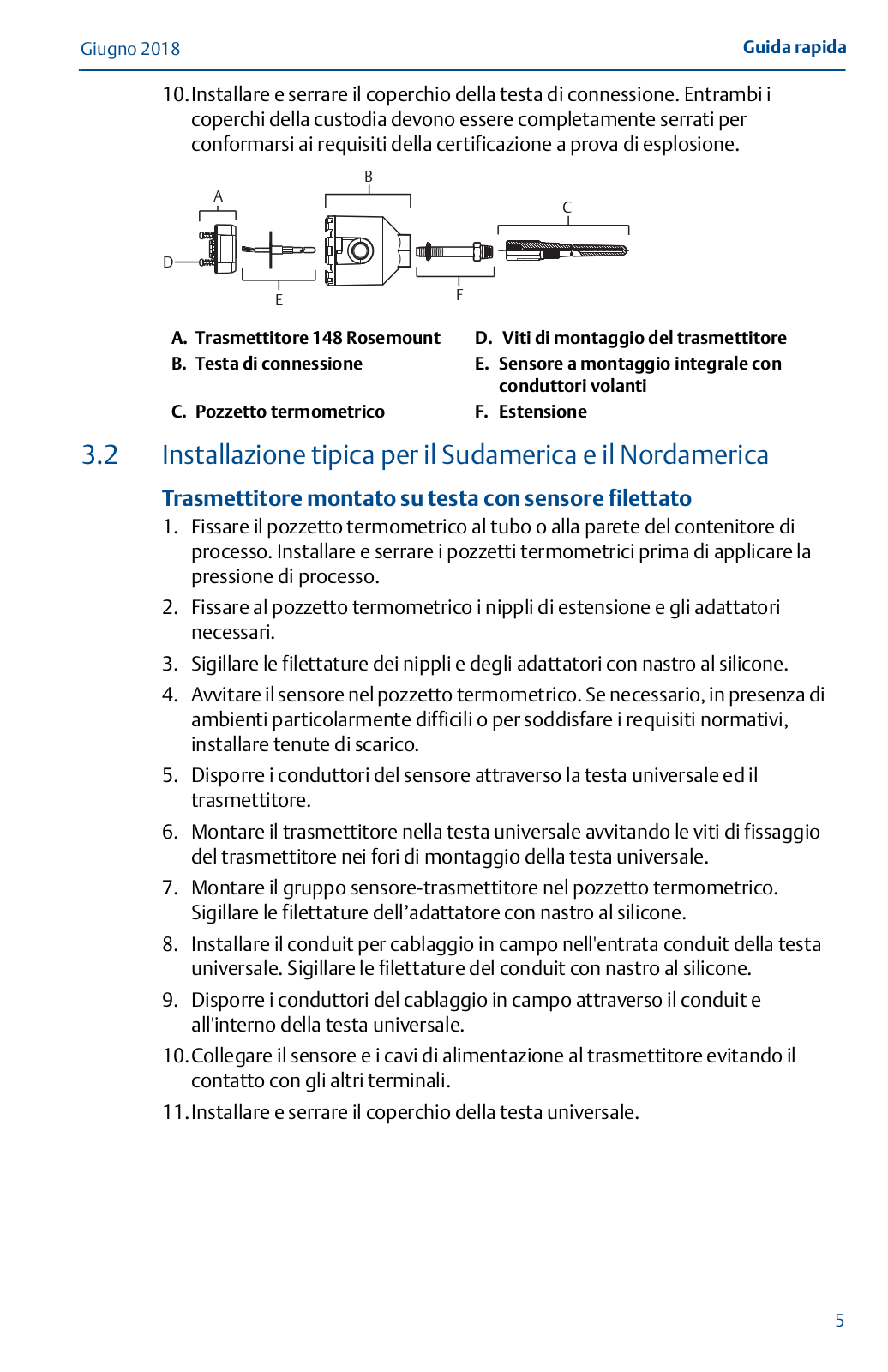 Giugno 2018

Guida rapida

10. Installare e serrare il coperchio della testa di connessione. Entrambi i coperchi della custodia devono essere completamente serrati per conformarsi ai requisiti della certificazione a prova di esplosione.

A
B
C
D
E
F

A. Trasmettitore 148 Rosemount
B. Testa di connessione
C. Pozzetto termometrico
D. Viti di montaggio del trasmettitore
E. Sensore a montaggio integrale con conduttori volanti
F. Estensione

3.2 Installazione tipica per il Sudamerica e il Nordamerica

Trasmettitore montato su testa con sensore filettato

1. Fissare il pozzetto termometrico al tubo o alla parete del contenitore di processo. Installare e serrare i pozzetti termometrici prima di applicare la pressione di processo.

2. Fissare al pozzetto termometrico i nippli di estensione e gli adattatori necessari.

3. Sigillare le filettature dei nippli e degli adattatori con nastro al silicone.

4. Avvitare il sensore nel pozzetto termometrico. Se necessario, in presenza di ambienti particolarmente difficili o per soddisfare i requisiti normativi, installare tenute di scarico.

5. Disporre i conduttori del sensore attraverso la testa universale ed il trasmettitore.

6. Montare il trasmettitore nella testa universale avvitando le viti di fissaggio del trasmettitore nei fori di montaggio della testa universale.

7. Montare il gruppo sensore-trasmettitore nel pozzetto termometrico. Sigillare le filettature dell’adattatore con nastro al silicone.

8. Installare il conduit per cablaggio in campo nell'entrata conduit della testa universale. Sigillare le filettature del conduit con nastro al silicone.

9. Disporre i conduttori del cablaggio in campo attraverso il conduit e all'interno della testa universale.

10. Collegare il sensore e i cavi di alimentazione al trasmettitore evitando il contatto con gli altri terminali.

11. Installare e serrare il coperchio della testa universale.

5